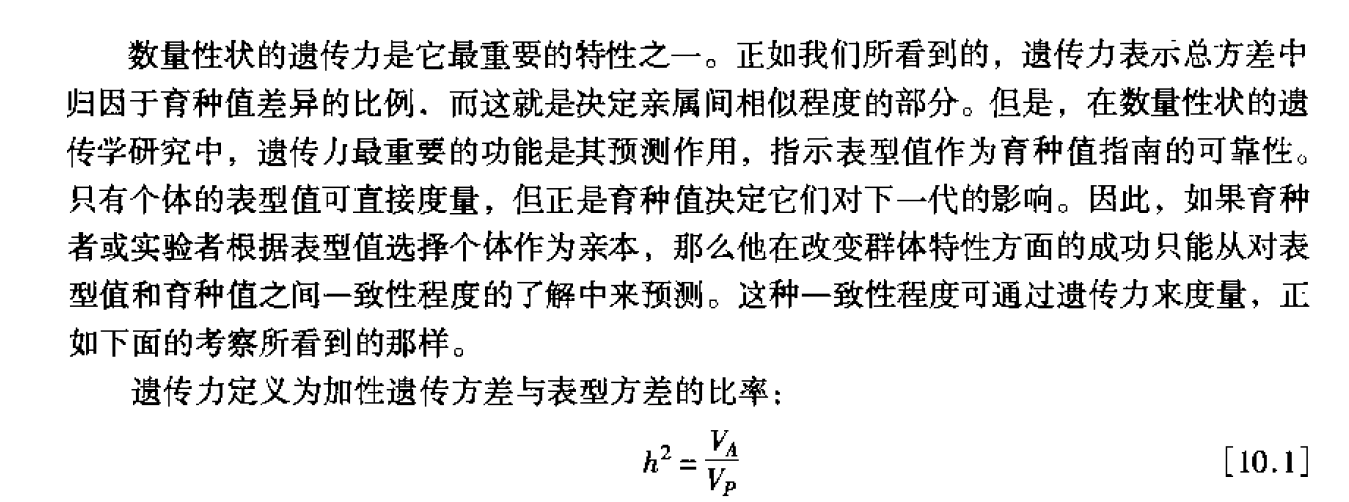 数量性状的遗传力是它最重要的特性之一。正如我们所看到的，遗传力表示总方差中归因于育种值差异的比例，而这就是决定亲属间相似程度的部分。但是，在数量性状的遗传学研究中，遗传力最重要的功能是其预测作用，指示表型值作为育种值指南的可靠性。只有个体的表型值可直接度量，但正是育种值决定它们对下一代的影响。因此，如果育种者或实验者根据表型值选择个体作为亲本，那么他在改变群体特性方面的成功只能从对表型值和育种值之间一致性程度的了解中来预测。这种一致性程度可通过遗传力来度量，正如下面的考察所看到的那样。

遗传力定义为加性遗传方差与表型方差的比率：

$h^2 = \frac{V_A}{V_P}$ [10.1]